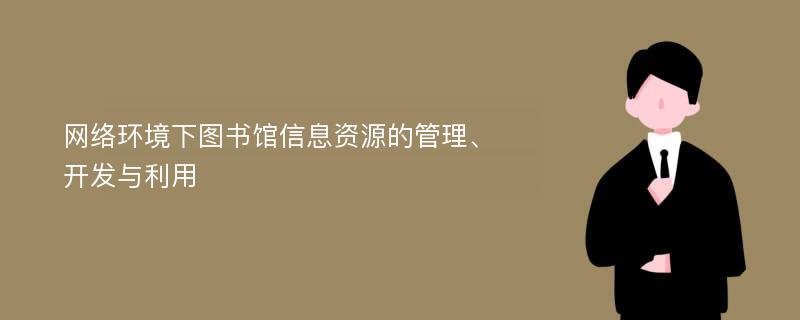 网络环境下图书馆信息资源的管理、开发与利用